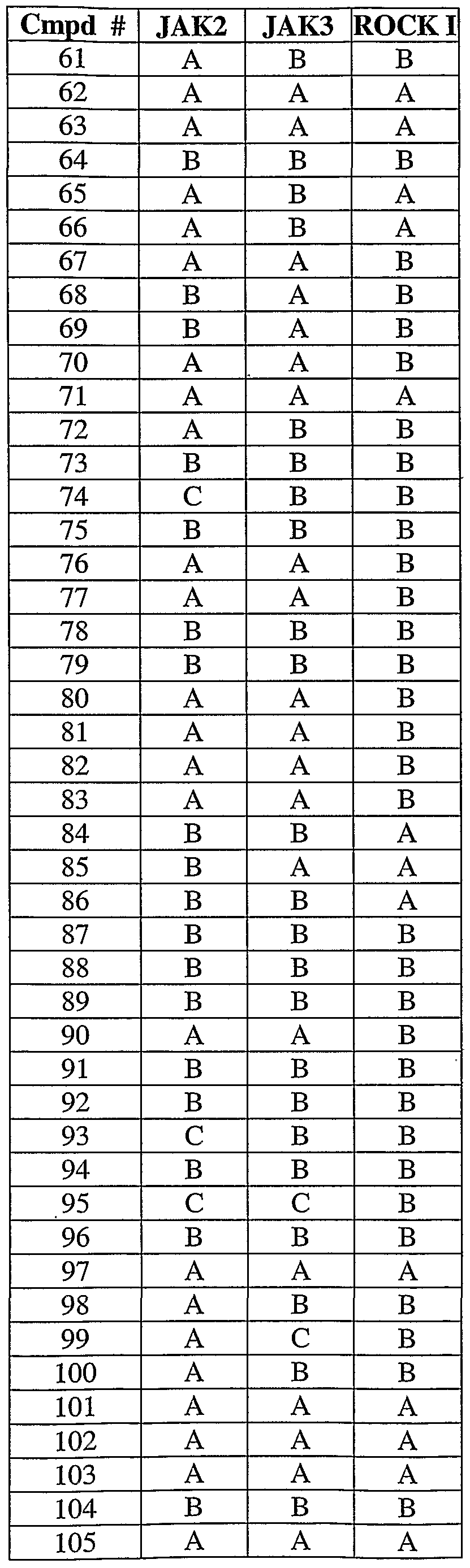 | Cmpd # | JAK2 | JAK3 | ROCK I |
|---|---|---|---|
| 61 | A | B | B |
| 62 | A | A | A |
| 63 | A | A | A |
| 64 | B | B | B |
| 65 | A | B | A |
| 66 | A | B | A |
| 67 | A | A | B |
| 68 | B | A | B |
| 69 | B | A | B |
| 70 | A | A | B |
| 71 | A | A | A |
| 72 | A | B | B |
| 73 | B | B | B |
| 74 | C | B | B |
| 75 | B | B | B |
| 76 | A | A | B |
| 77 | A | A | B |
| 78 | B | B | B |
| 79 | B | B | B |
| 80 | A | A | B |
| 81 | A | A | B |
| 82 | A | A | B |
| 83 | A | A | B |
| 84 | B | B | A |
| 85 | B | A | A |
| 86 | B | B | A |
| 87 | B | B | B |
| 88 | B | B | B |
| 89 | B | B | B |
| 90 | A | A | B |
| 91 | B | B | B |
| 92 | B | B | B |
| 93 | C | B | B |
| 94 | B | B | B |
| 95 | C | C | B |
| 96 | B | B | B |
| 97 | A | A | A |
| 98 | A | B | B |
| 99 | A | C | B |
| 100 | A | B | B |
| 101 | A | A | A |
| 102 | A | A | A |
| 103 | A | A | A |
| 104 | B | B | B |
| 105 | A | A | A |